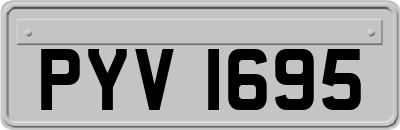 PYV 1695